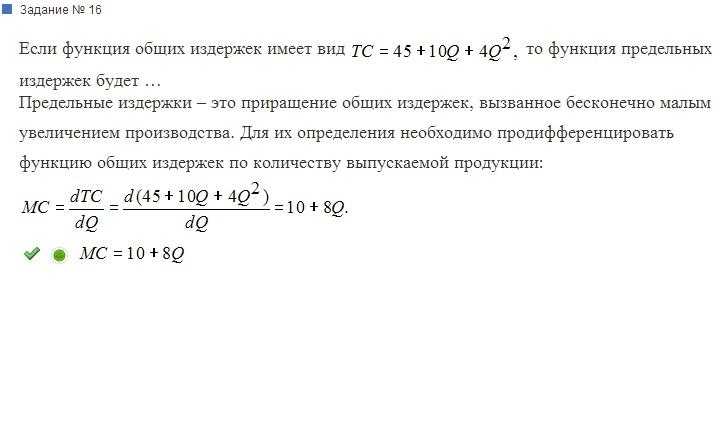 Задание № 16

Если функция общих издержек имеет вид $TC = 45 + 10Q + 4Q^2$, то функция предельных издержек будет …
Предельные издержки – это приращение общих издержек, вызванное бесконечно малым увеличением производства. Для их определения необходимо продифференцировать функцию общих издержек по количеству выпускаемой продукции:
$MC = \frac{dTC}{dQ} = \frac{d(45 + 10Q + 4Q^2)}{dQ} = 10 + 8Q.$

$MC = 10 + 8Q$